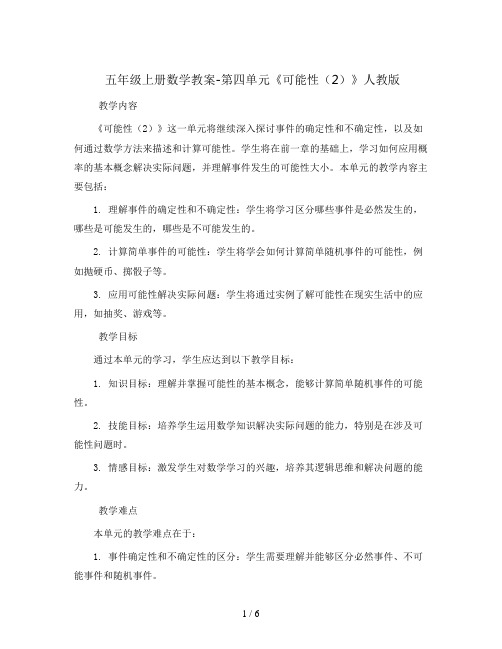 五年级上册数学教案-第四单元《可能性（2）》人教版

教学内容

《可能性（2）》这一单元将继续深入探讨事件的确定性和不确定性，以及如何通过数学方法来描述和计算可能性。学生将在前一章的基础上，学习如何应用概率的基本概念解决实际问题，并理解事件发生的可能性大小。本单元的教学内容主要包括：

1. 理解事件的确定性和不确定性：学生将学习区分哪些事件是必然发生的，哪些是可能发生的，哪些是不可能发生的。

2. 计算简单事件的可能性：学生将学会如何计算简单随机事件的可能性，例如抛硬币、掷骰子等。

3. 应用可能性解决实际问题：学生将通过实例了解可能性在现实生活中的应用，如抽奖、游戏等。

教学目标

通过本单元的学习，学生应达到以下教学目标：

1. 知识目标：理解并掌握可能性的基本概念，能够计算简单随机事件的可能性。

2. 技能目标：培养学生运用数学知识解决实际问题的能力，特别是在涉及可能性问题时。

3. 情感目标：激发学生对数学学习的兴趣，培养其逻辑思维和解决问题的能力。

教学难点

本单元的教学难点在于：

1. 事件确定性和不确定性的区分：学生需要理解并能够区分必然事件、不可能事件和随机事件。

1 / 6